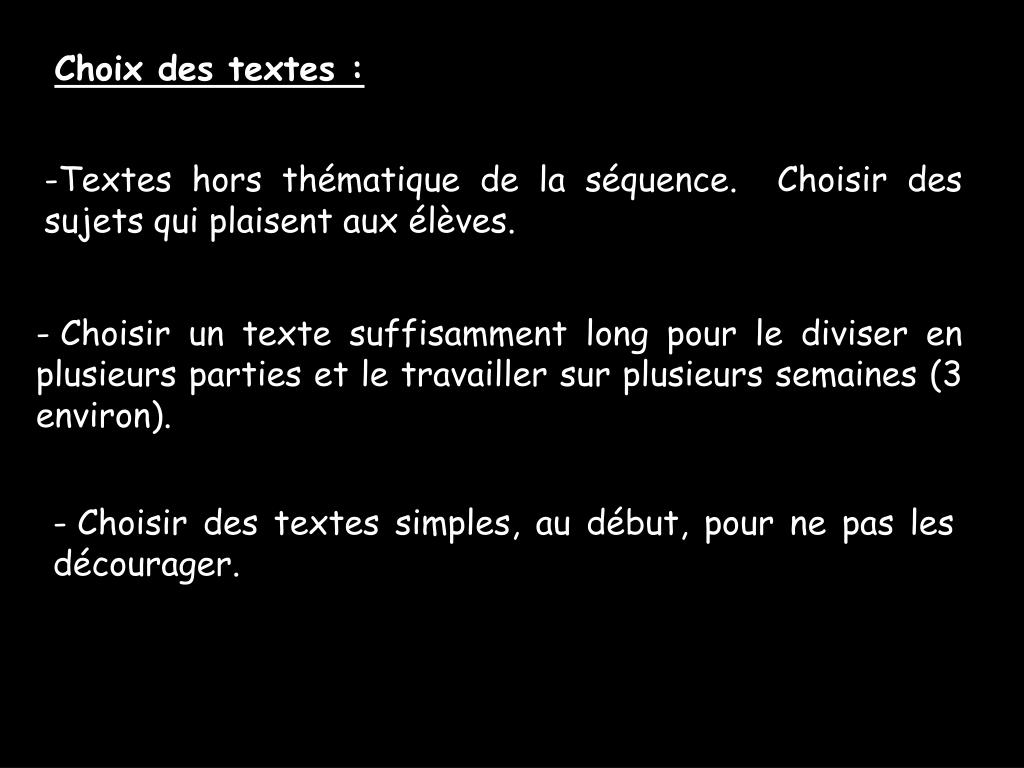 Choix des textes :

-Textes hors thématique de la séquence. Choisir des sujets qui plaisent aux élèves.

- Choisir un texte suffisamment long pour le diviser en plusieurs parties et le travailler sur plusieurs semaines (3 environ).

- Choisir des textes simples, au début, pour ne pas les décourager.